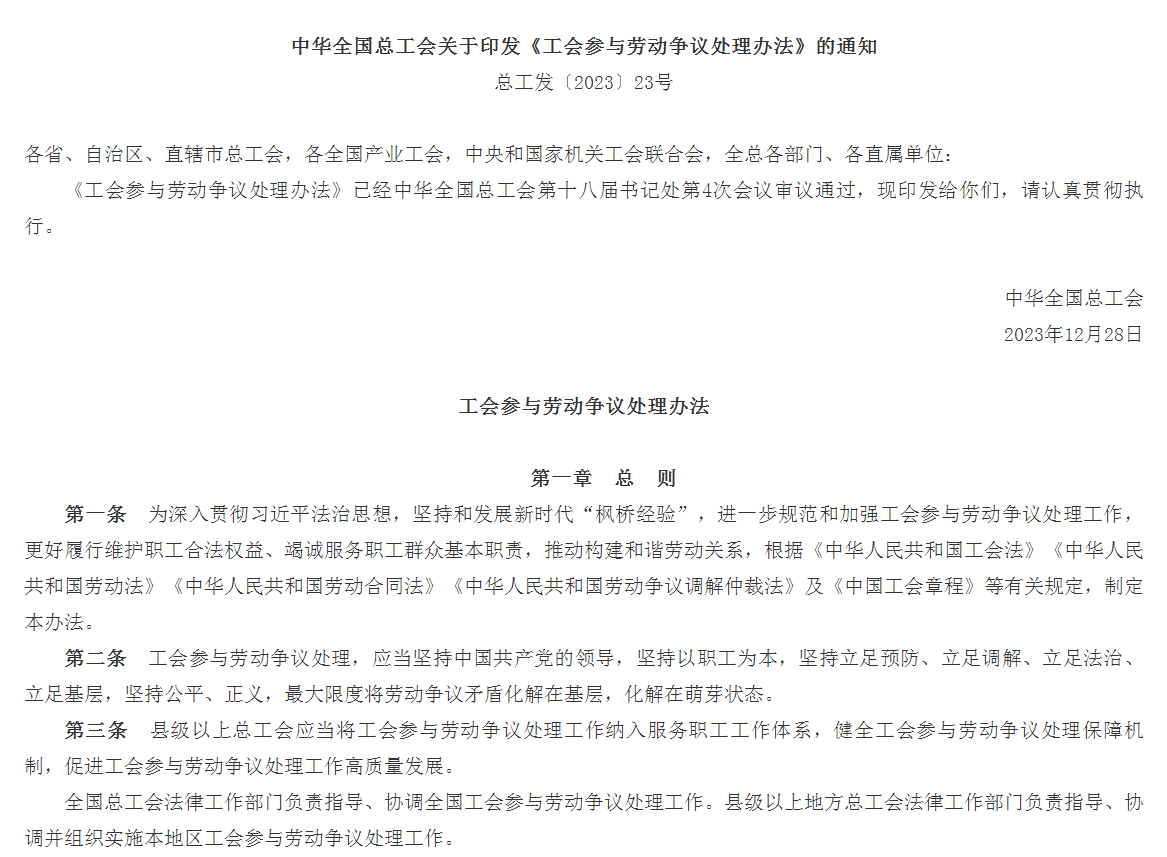 中华全国总工会关于印发《工会参与劳动争议处理办法》的通知
总工发〔2023〕23号

各省、自治区、直辖市总工会，各全国产业工会，中央和国家机关工会联合会，全总各部门、各直属单位：
《工会参与劳动争议处理办法》已经中华全国总工会第十八届书记处第4次会议审议通过，现印发给你们，请认真贯彻执行。

中华全国总工会
2023年12月28日

工会参与劳动争议处理办法

第一章　总　则
第一条　为深入贯彻习近平法治思想，坚持和发展新时代“枫桥经验”，进一步规范和加强工会参与劳动争议处理工作，更好履行维护职工合法权益、竭诚服务职工群众基本职责，推动构建和谐劳动关系，根据《中华人民共和国工会法》《中华人民共和国劳动法》《中华人民共和国劳动合同法》《中华人民共和国劳动争议调解仲裁法》及《中国工会章程》等有关规定，制定本办法。
第二条　工会参与劳动争议处理，应当坚持中国共产党的领导，坚持以职工为本，坚持立足预防、立足调解、立足法治、立足基层，坚持公平、正义，最大限度将劳动争议矛盾化解在基层，化解在萌芽状态。
第三条　县级以上总工会应当将工会参与劳动争议处理工作纳入服务职工工作体系，健全工会参与劳动争议处理保障机制，促进工会参与劳动争议处理工作高质量发展。
全国总工会法律工作部门负责指导、协调全国工会参与劳动争议处理工作。县级以上地方总工会法律工作部门负责指导、协调并组织实施本地区工会参与劳动争议处理工作。